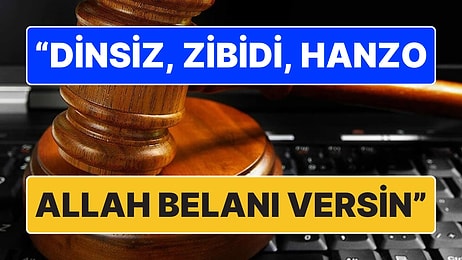 “DİNSİZ, ZİBİDİ, HANZO

ALLAH BELANI VERSİN”